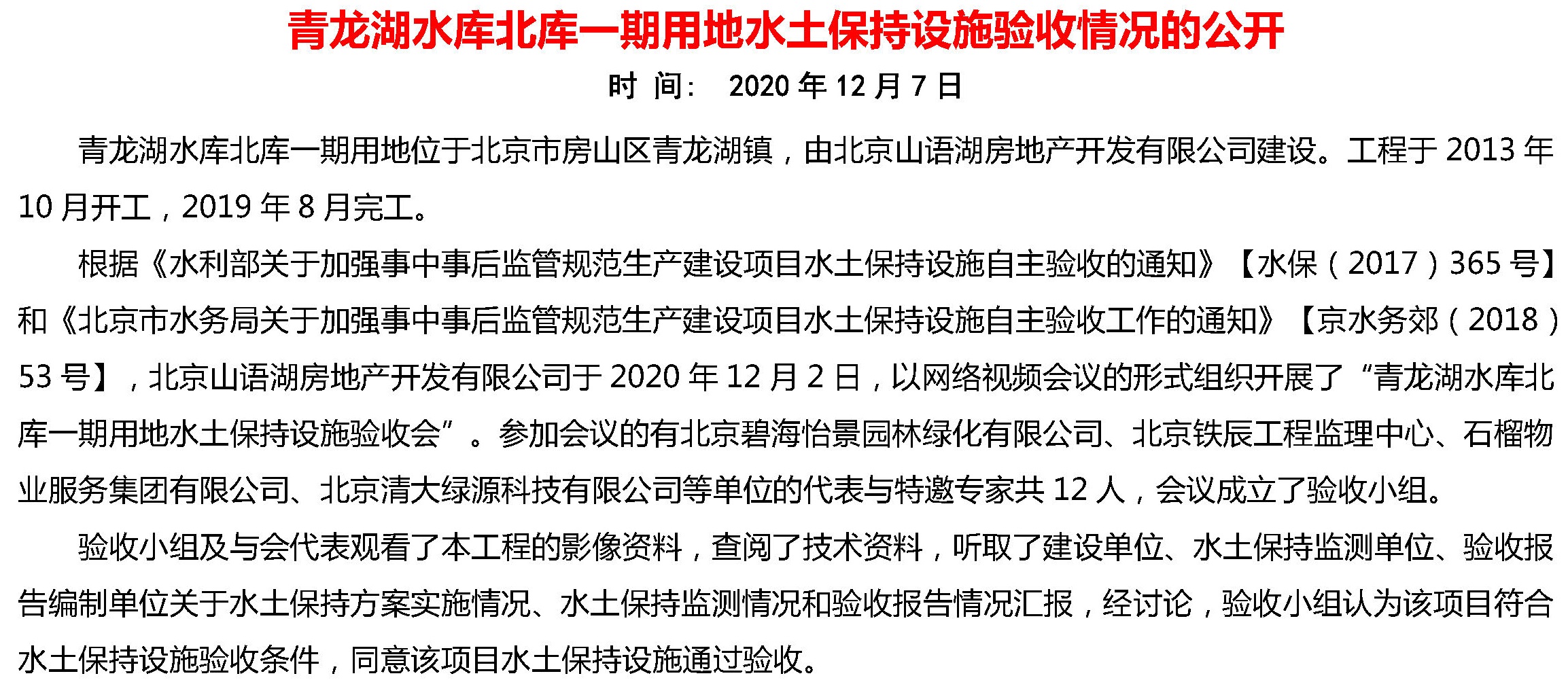 青龙湖水库北库一期用地水土保持设施验收情况的公开

时 间： 2020 年 12 月 7 日

青龙湖水库北库一期用地位于北京市房山区青龙湖镇，由北京山语湖房地产开发有限公司建设。工程于 2013 年 10 月开工，2019 年 8 月完工。

根据《水利部关于加强事中事后监管规范生产建设项目水土保持设施自主验收的通知》【水保（2017）365 号】和《北京市水务局关于加强事中事后监管规范生产建设项目水土保持设施自主验收工作的通知》【京水务郊（2018）53 号】，北京山语湖房地产开发有限公司于 2020 年 12 月 2 日，以网络视频会议的形式组织开展了“青龙湖水库北库一期用地水土保持设施验收会”。参加会议的有北京碧海怡景园林绿化有限公司、北京铁辰工程监理中心、石榴物业服务集团有限公司、北京清大绿源科技有限公司等单位的代表与特邀专家共 12 人，会议成立了验收小组。

验收小组及与会代表观看了本工程的影像资料，查阅了技术资料，听取了建设单位、水土保持监测单位、验收报告编制单位关于水土保持方案实施情况、水土保持监测情况和验收报告情况汇报，经讨论，验收小组认为该项目符合水土保持设施验收条件，同意该项目水土保持设施通过验收。